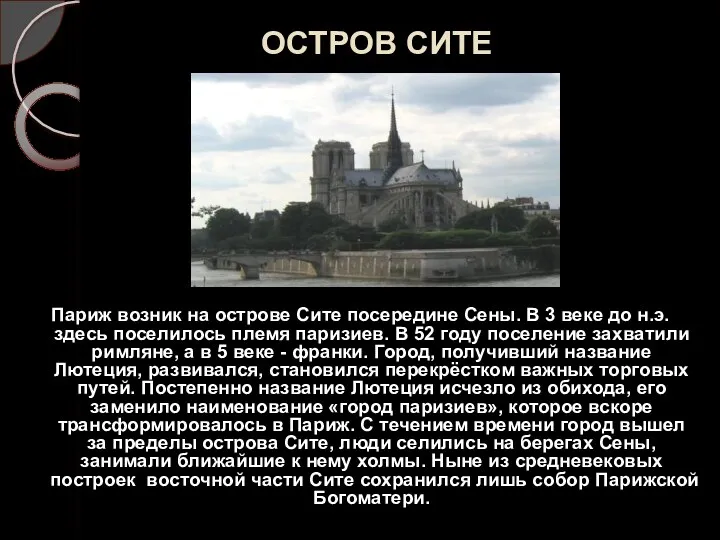 ОСТРОВ СИТЕ

Париж возник на острове Сите посередине Сены. В 3 веке до н.э. здесь поселилось племя паризиев. В 52 году поселение захватили римляне, а в 5 веке - франки. Город, получивший название Лютеция, развивался, становился перекрёстком важных торговых путей. Постепенно название Лютеция исчезло из обихода, его заменило наименование «город паризиев», которое вскоре трансформировалось в Париж. С течением времени город вышел за пределы острова Сите, люди селились на берегах Сены, занимали ближайшие к нему холмы. Ныне из средневековых построек восточной части Сите сохранился лишь собор Парижской Богоматери.